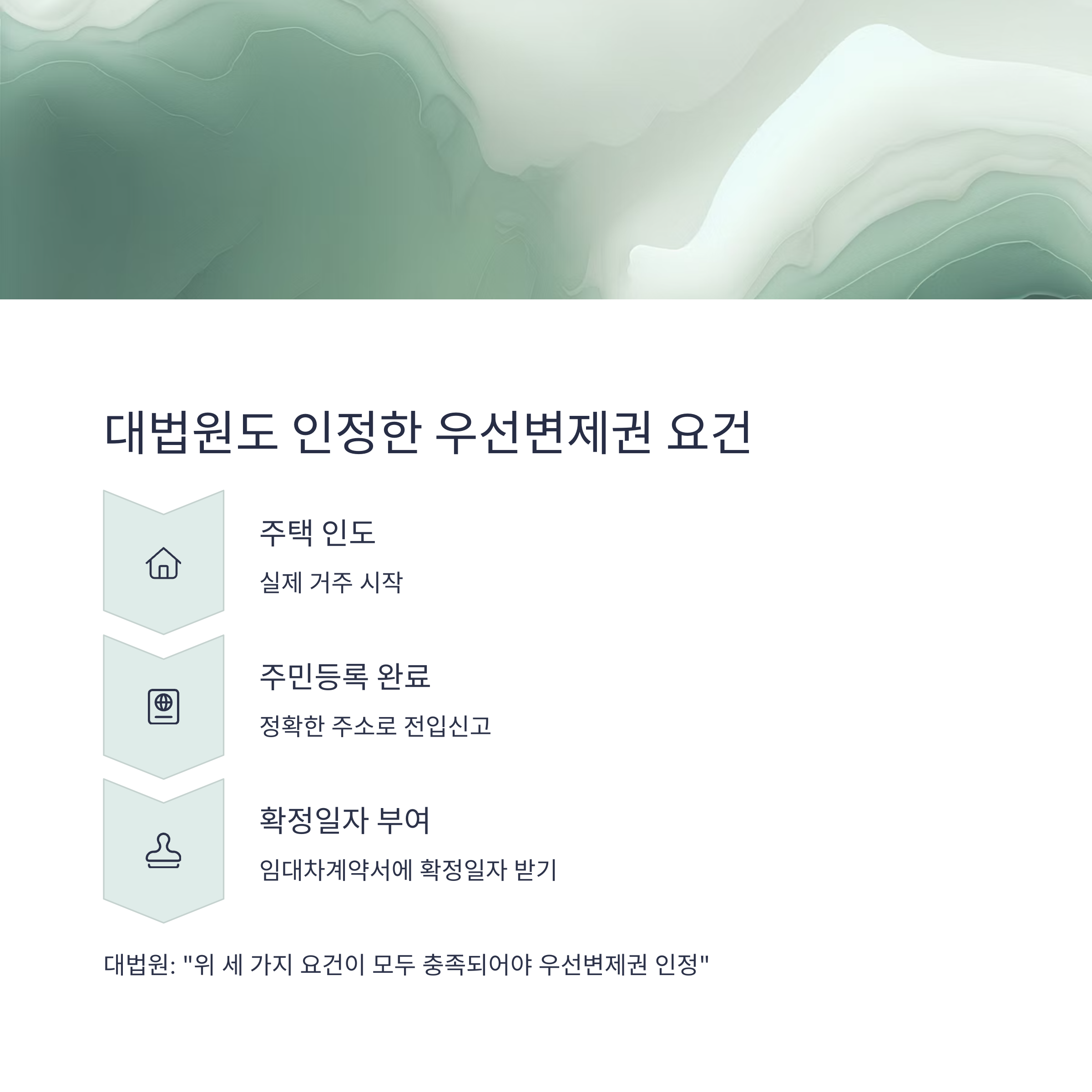 대법원도 인정한 우선변제권 요건

주택 인도

실제 거주 시작

주민등록 완료

정확한 주소로 전입신고

확정일자 부여

임대차계약서에 확정일자 받기

대법원: "위 세 가지 요건이 모두 충족되어야 우선변제권 인정"